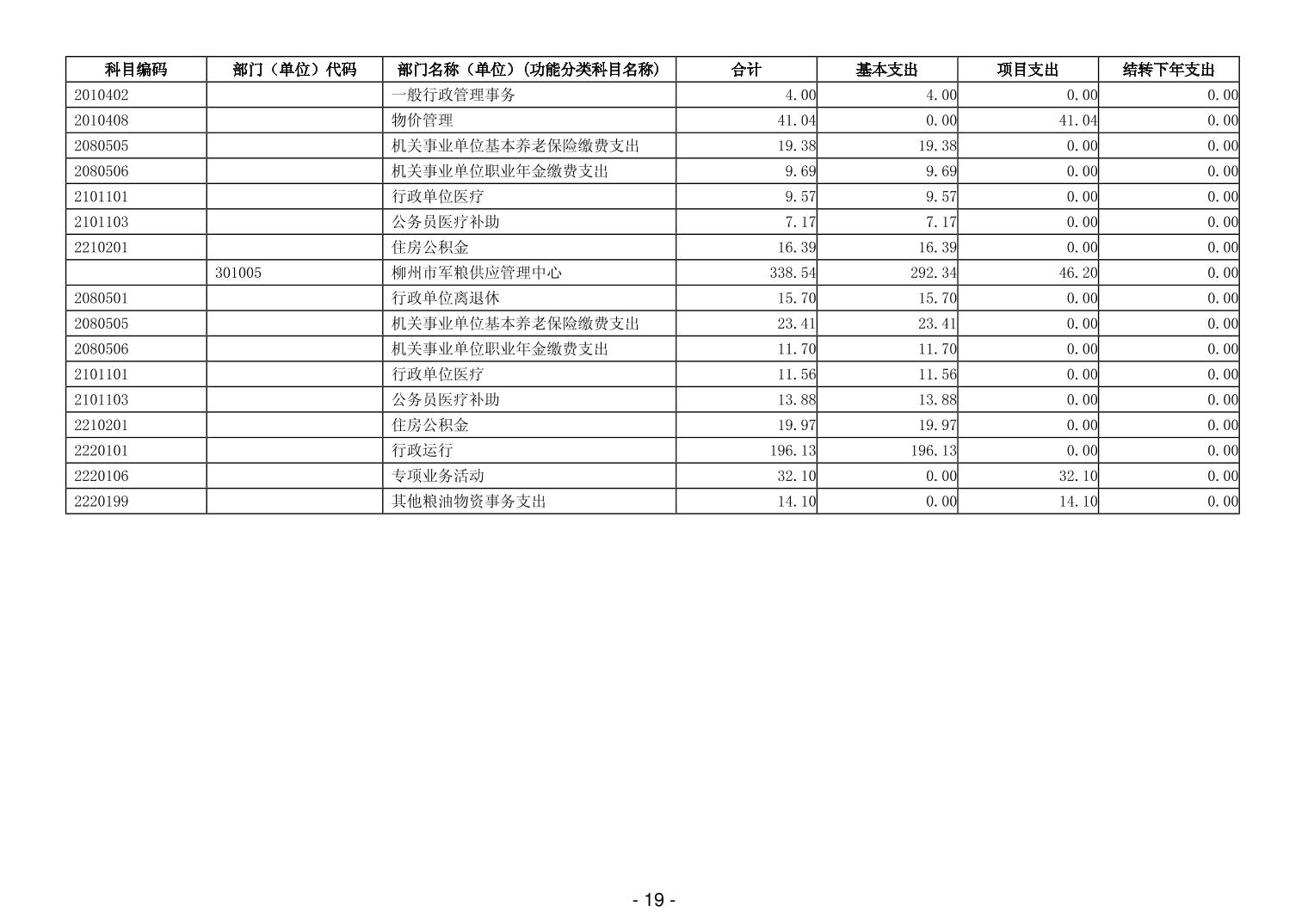 | 科目编码 | 部门（单位）代码 | 部门名称（单位）(功能分类科目名称) | 合计 | 基本支出 | 项目支出 | 结转下年支出 |
|---|---|---|---|---|---|---|
| 2010402 | | 一般行政管理事务 | 4.00 | 4.00 | 0.00 | 0.00 |
| 2010408 | | 物价管理 | 41.04 | 0.00 | 41.04 | 0.00 |
| 2080505 | | 机关事业单位基本养老保险缴费支出 | 19.38 | 19.38 | 0.00 | 0.00 |
| 2080506 | | 机关事业单位职业年金缴费支出 | 9.69 | 9.69 | 0.00 | 0.00 |
| 2101101 | | 行政单位医疗 | 9.57 | 9.57 | 0.00 | 0.00 |
| 2101103 | | 公务员医疗补助 | 7.17 | 7.17 | 0.00 | 0.00 |
| 2210201 | | 住房公积金 | 16.39 | 16.39 | 0.00 | 0.00 |
| | 301005 | 柳州市军粮供应管理中心 | 338.54 | 292.34 | 46.20 | 0.00 |
| 2080501 | | 行政单位离退休 | 15.70 | 15.70 | 0.00 | 0.00 |
| 2080505 | | 机关事业单位基本养老保险缴费支出 | 23.41 | 23.41 | 0.00 | 0.00 |
| 2080506 | | 机关事业单位职业年金缴费支出 | 11.70 | 11.70 | 0.00 | 0.00 |
| 2101101 | | 行政单位医疗 | 11.56 | 11.56 | 0.00 | 0.00 |
| 2101103 | | 公务员医疗补助 | 13.88 | 13.88 | 0.00 | 0.00 |
| 2210201 | | 住房公积金 | 19.97 | 19.97 | 0.00 | 0.00 |
| 2220101 | | 行政运行 | 196.13 | 196.13 | 0.00 | 0.00 |
| 2220106 | | 专项业务活动 | 32.10 | 0.00 | 32.10 | 0.00 |
| 2220199 | | 其他粮油物资事务支出 | 14.10 | 0.00 | 14.10 | 0.00 |

- 19 -